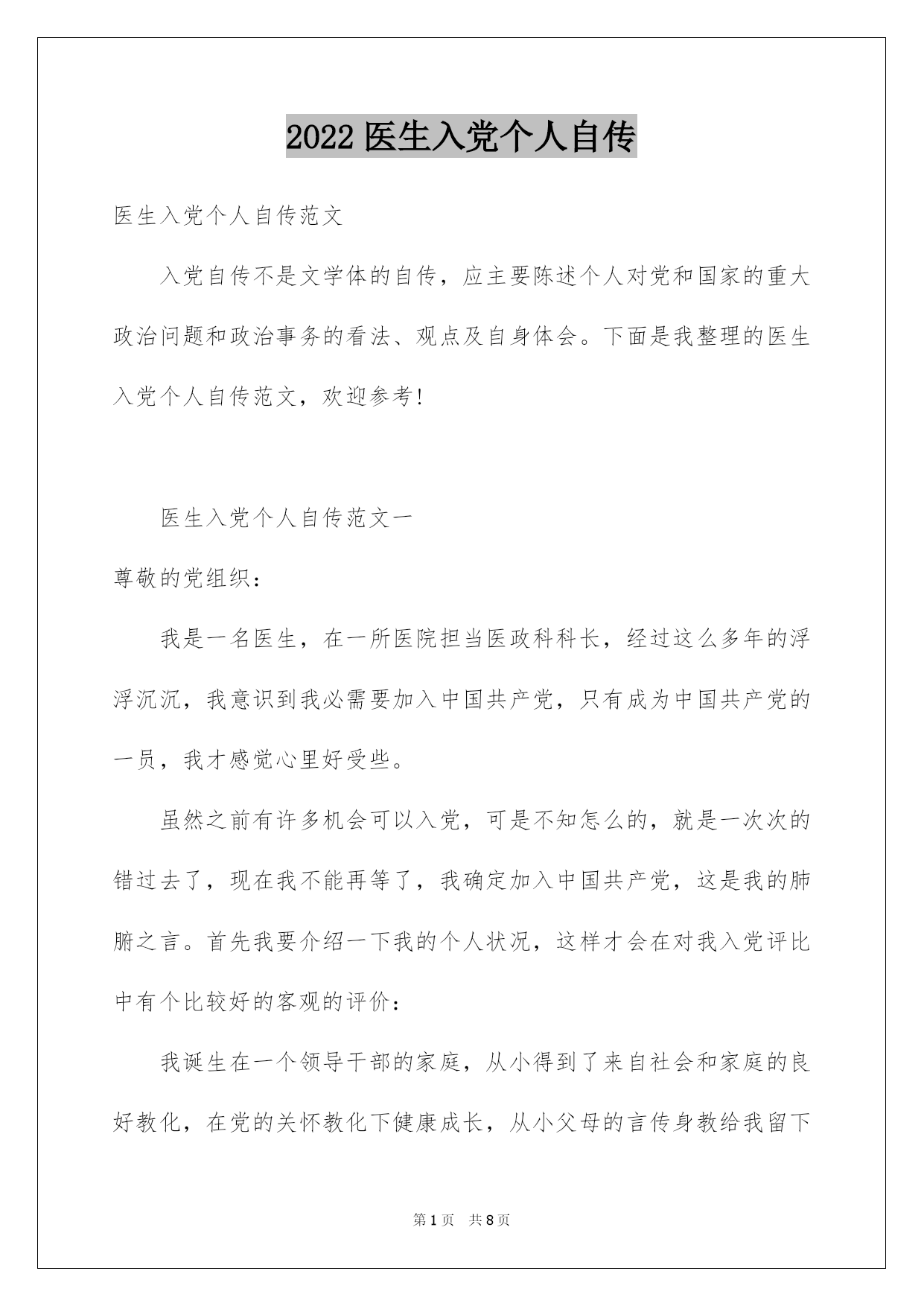 2022 医生入党个人自传

医生入党个人自传范文

入党自传不是文学体的自传，应主要陈述个人对党和国家的重大政治问题和政治事务的看法、观点及自身体会。下面是我整理的医生入党个人自传范文，欢迎参考!

医生入党个人自传范文一

尊敬的党组织：

我是一名医生，在一所医院担当医政科科长，经过这么多年的浮浮沉沉，我意识到我必需要加入中国共产党，只有成为中国共产党的一员，我才感觉心里好受些。

虽然之前有许多机会可以入党，可是不知怎么的，就是一次次的错过去了，现在我不能再等了，我确定加入中国共产党，这是我的肺腑之言。首先我要介绍一下我的个人状况，这样才会在对我入党评比中有个比较好的客观的评价：

我诞生在一个领导干部的家庭，从小得到了来自社会和家庭的良好教化，在党的关怀教化下健康成长，从小父母的言传身教给我留下

第 1 页 共 8 页